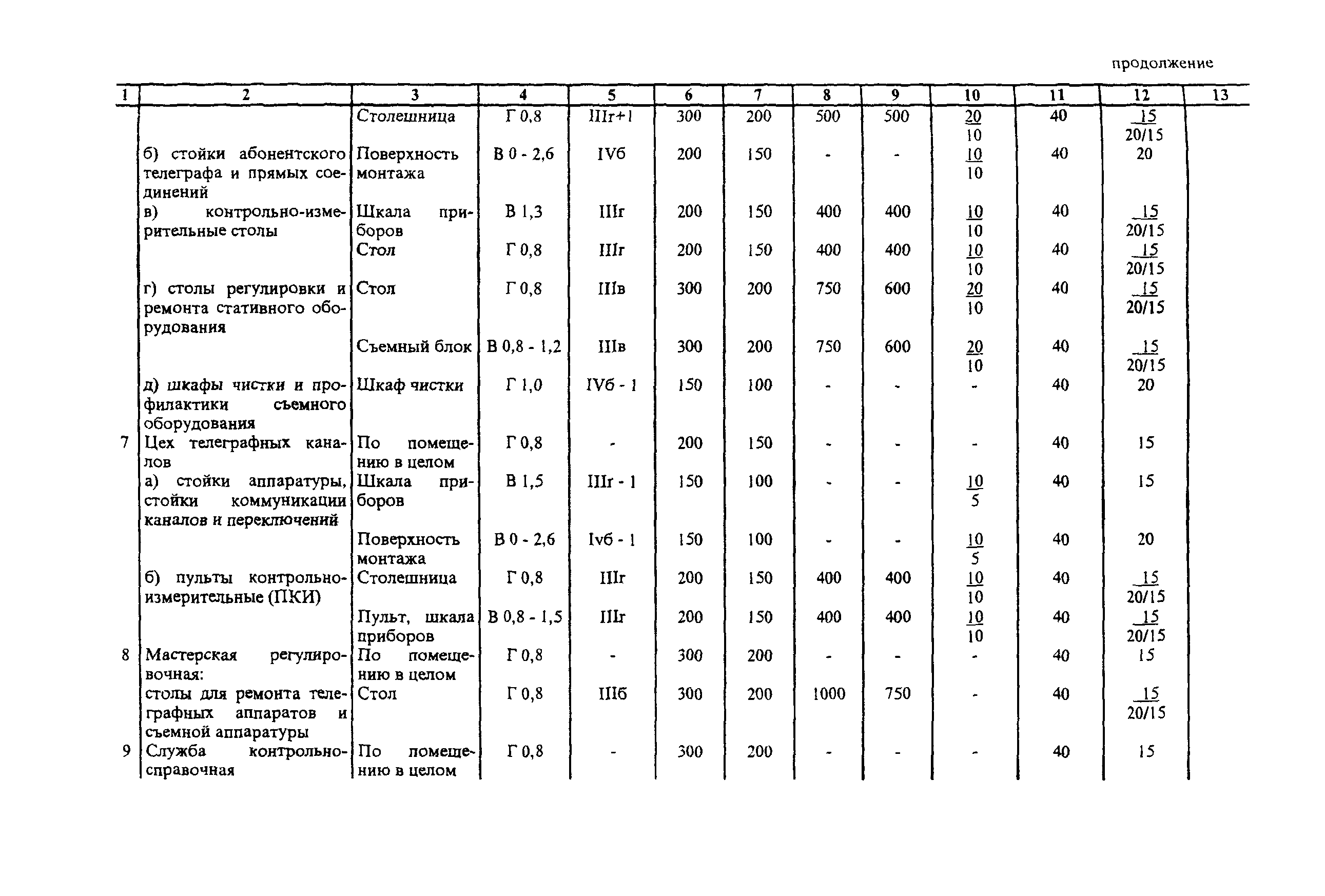 продолжение

| 1 | 2 | 3 | 4 | 5 | 6 | 7 | 8 | 9 | 10 | 11 | 12 | 13 |
|---|---|---|---|---|---|---|---|---|---|---|---|---|
| | | Столешница | Г 0,8 | IIIг+1 | 300 | 200 | 500 | 500 | $\frac{20}{10}$ | 40 | $\frac{15}{20/15}$ | |
| | б) стойки абонентского телеграфа и прямых соединений | Поверхность монтажа | В 0 - 2,6 | IVб | 200 | 150 | - | - | $\frac{10}{10}$ | 40 | 20 | |
| | в) контрольно-измерительные столы | Шкала приборов | В 1,3 | IIIг | 200 | 150 | 400 | 400 | $\frac{10}{10}$ | 40 | $\frac{15}{20/15}$ | |
| | | Стол | Г 0,8 | IIIг | 200 | 150 | 400 | 400 | $\frac{10}{10}$ | 40 | $\frac{15}{20/15}$ | |
| | г) столы регулировки и ремонта стативного оборудования | Стол | Г 0,8 | IIIв | 300 | 200 | 750 | 600 | $\frac{20}{10}$ | 40 | $\frac{15}{20/15}$ | |
| | | Съемный блок | В 0,8 - 1,2 | IIIв | 300 | 200 | 750 | 600 | $\frac{20}{10}$ | 40 | $\frac{15}{20/15}$ | |
| | д) шкафы чистки и профилактики съемного оборудования | Шкаф чистки | Г 1,0 | IVб - 1 | 150 | 100 | - | - | - | 40 | 20 | |
| 7 | Цех телеграфных каналов | По помещению в целом | Г 0,8 | - | 200 | 150 | - | - | - | 40 | 15 | |
| | а) стойки аппаратуры, стойки коммуникации каналов и переключений | Шкала приборов | В 1,5 | IIIг - 1 | 150 | 100 | - | - | $\frac{10}{5}$ | 40 | 15 | |
| | | Поверхность монтажа | В 0 - 2,6 | Ivб - 1 | 150 | 100 | - | - | $\frac{10}{5}$ | 40 | 20 | |
| | б) пульты контрольно-измерительные (ПКИ) | Столешница | Г 0,8 | IIIг | 200 | 150 | 400 | 400 | $\frac{10}{10}$ | 40 | $\frac{15}{20/15}$ | |
| | | Пульт, шкала приборов | В 0,8 - 1,5 | IIIг | 200 | 150 | 400 | 400 | $\frac{10}{10}$ | 40 | $\frac{15}{20/15}$ | |
| 8 | Мастерская регулировочная: | По помещению в целом | Г 0,8 | - | 300 | 200 | - | - | - | 40 | 15 | |
| | столы для ремонта телеграфных аппаратов и съемной аппаратуры | Стол | Г 0,8 | IIIб | 300 | 200 | 1000 | 750 | - | 40 | $\frac{15}{20/15}$ | |
| 9 | Служба контрольно-справочная | По помещению в целом | Г 0,8 | - | 300 | 200 | - | - | - | 40 | 15 | |